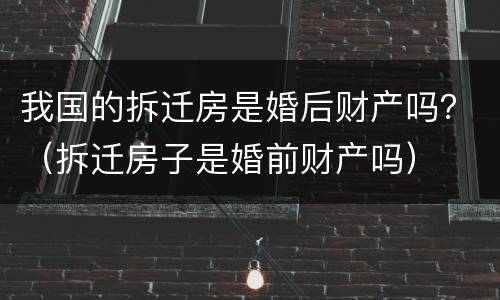 我国的拆迁房是婚后财产吗?（拆迁房子是婚前财产吗）